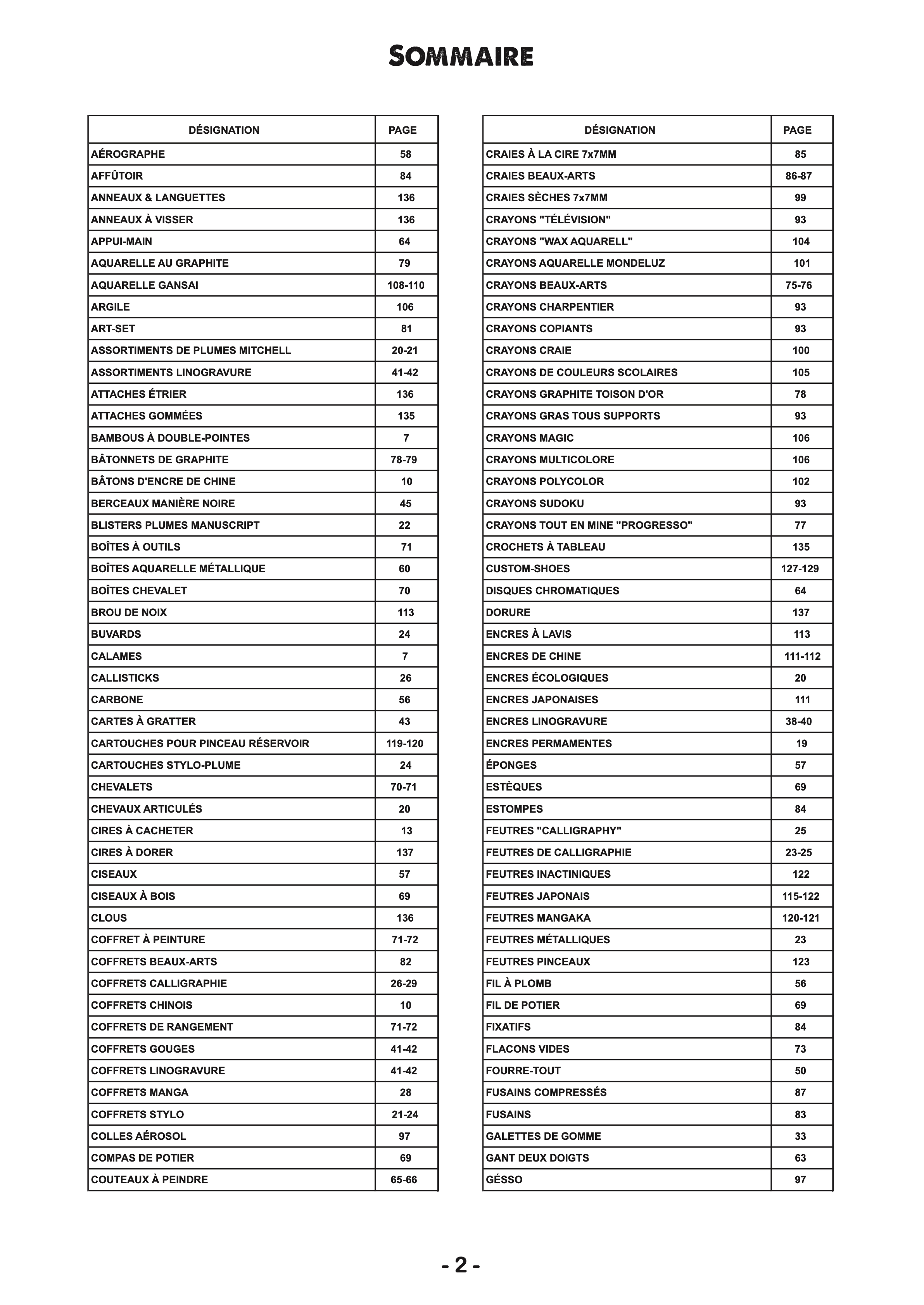 SOMMAIRE

| DÉSIGNATION | PAGE |
|---|---|
| AÉROGRAPHE | 58 |
| AFFÛTOIR | 84 |
| ANNEAUX & LANGUETTES | 136 |
| ANNEAUX À VISSER | 136 |
| APPUI-MAIN | 64 |
| AQUARELLE AU GRAPHITE | 79 |
| AQUARELLE GANSAI | 108-110 |
| ARGILE | 106 |
| ART-SET | 81 |
| ASSORTIMENTS DE PLUMES MITCHELL | 20-21 |
| ASSORTIMENTS LINOGRAVURE | 41-42 |
| ATTACHES ÉTRIER | 136 |
| ATTACHES GOMMÉES | 135 |
| BAMBOUS À DOUBLE-POINTES | 7 |
| BÂTONNETS DE GRAPHITE | 78-79 |
| BÂTONS D'ENCRE DE CHINE | 10 |
| BERCEAUX MANIÈRE NOIRE | 45 |
| BLISTERS PLUMES MANUSCRIPT | 22 |
| BOÎTES À OUTILS | 71 |
| BOÎTES AQUARELLE MÉTALLIQUE | 60 |
| BOÎTES CHEVALET | 70 |
| BROU DE NOIX | 113 |
| BUVARDS | 24 |
| CALAMES | 7 |
| CALLISTICKS | 26 |
| CARBONE | 56 |
| CARTES À GRATTER | 43 |
| CARTOUCHES POUR PINCEAU RÉSERVOIR | 119-120 |
| CARTOUCHES STYLO-PLUME | 24 |
| CHEVALETS | 70-71 |
| CHEVAUX ARTICULÉS | 20 |
| CIRES À CACHETER | 13 |
| CIRES À DORER | 137 |
| CISEAUX | 57 |
| CISEAUX À BOIS | 69 |
| CLOUS | 136 |
| COFFRET À PEINTURE | 71-72 |
| COFFRETS BEAUX-ARTS | 82 |
| COFFRETS CALLIGRAPHIE | 26-29 |
| COFFRETS CHINOIS | 10 |
| COFFRETS DE RANGEMENT | 71-72 |
| COFFRETS GOUGES | 41-42 |
| COFFRETS LINOGRAVURE | 41-42 |
| COFFRETS MANGA | 28 |
| COFFRETS STYLO | 21-24 |
| COLLES AÉROSOL | 97 |
| COMPAS DE POTIER | 69 |
| COUTEAUX À PEINDRE | 65-66 |

| DÉSIGNATION | PAGE |
|---|---|
| CRAIES À LA CIRE 7x7MM | 85 |
| CRAIES BEAUX-ARTS | 86-87 |
| CRAIES SÈCHES 7x7MM | 99 |
| CRAYONS "TÉLÉVISION" | 93 |
| CRAYONS "WAX AQUARELL" | 104 |
| CRAYONS AQUARELLE MONDELUZ | 101 |
| CRAYONS BEAUX-ARTS | 75-76 |
| CRAYONS CHARPENTIER | 93 |
| CRAYONS COPIANTS | 93 |
| CRAYONS CRAIE | 100 |
| CRAYONS DE COULEURS SCOLAIRES | 105 |
| CRAYONS GRAPHITE TOISON D'OR | 78 |
| CRAYONS GRAS TOUS SUPPORTS | 93 |
| CRAYONS MAGIC | 106 |
| CRAYONS MULTICOLORE | 106 |
| CRAYONS POLYCOLOR | 102 |
| CRAYONS SUDOKU | 93 |
| CRAYONS TOUT EN MINE "PROGRESSO" | 77 |
| CROCHETS À TABLEAU | 135 |
| CUSTOM-SHOES | 127-129 |
| DISQUES CHROMATIQUES | 64 |
| DORURE | 137 |
| ENCRES À LAVIS | 113 |
| ENCRES DE CHINE | 111-112 |
| ENCRES ÉCOLOGIQUES | 20 |
| ENCRES JAPONAISES | 111 |
| ENCRES LINOGRAVURE | 38-40 |
| ENCRES PERMAMENTES | 19 |
| ÉPONGES | 57 |
| ESTÈQUES | 69 |
| ESTOMPES | 84 |
| FEUTRES "CALLIGRAPHY" | 25 |
| FEUTRES DE CALLIGRAPHIE | 23-25 |
| FEUTRES INACTINIQUES | 122 |
| FEUTRES JAPONAIS | 115-122 |
| FEUTRES MANGAKA | 120-121 |
| FEUTRES MÉTALLIQUES | 23 |
| FEUTRES PINCEAUX | 123 |
| FIL À PLOMB | 56 |
| FIL DE POTIER | 69 |
| FIXATIFS | 84 |
| FLACONS VIDES | 73 |
| FOURRE-TOUT | 50 |
| FUSAINS COMPRESSÉS | 87 |
| FUSAINS | 83 |
| GALETTES DE GOMME | 33 |
| GANT DEUX DOIGTS | 63 |
| GÉSSO | 97 |

- 2 -